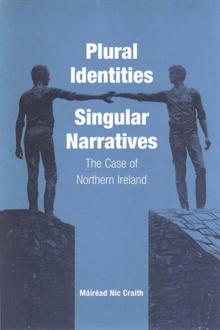 Plural Identities

Singular Narratives

The Case of Northern Ireland

Máiréad Nic Craith